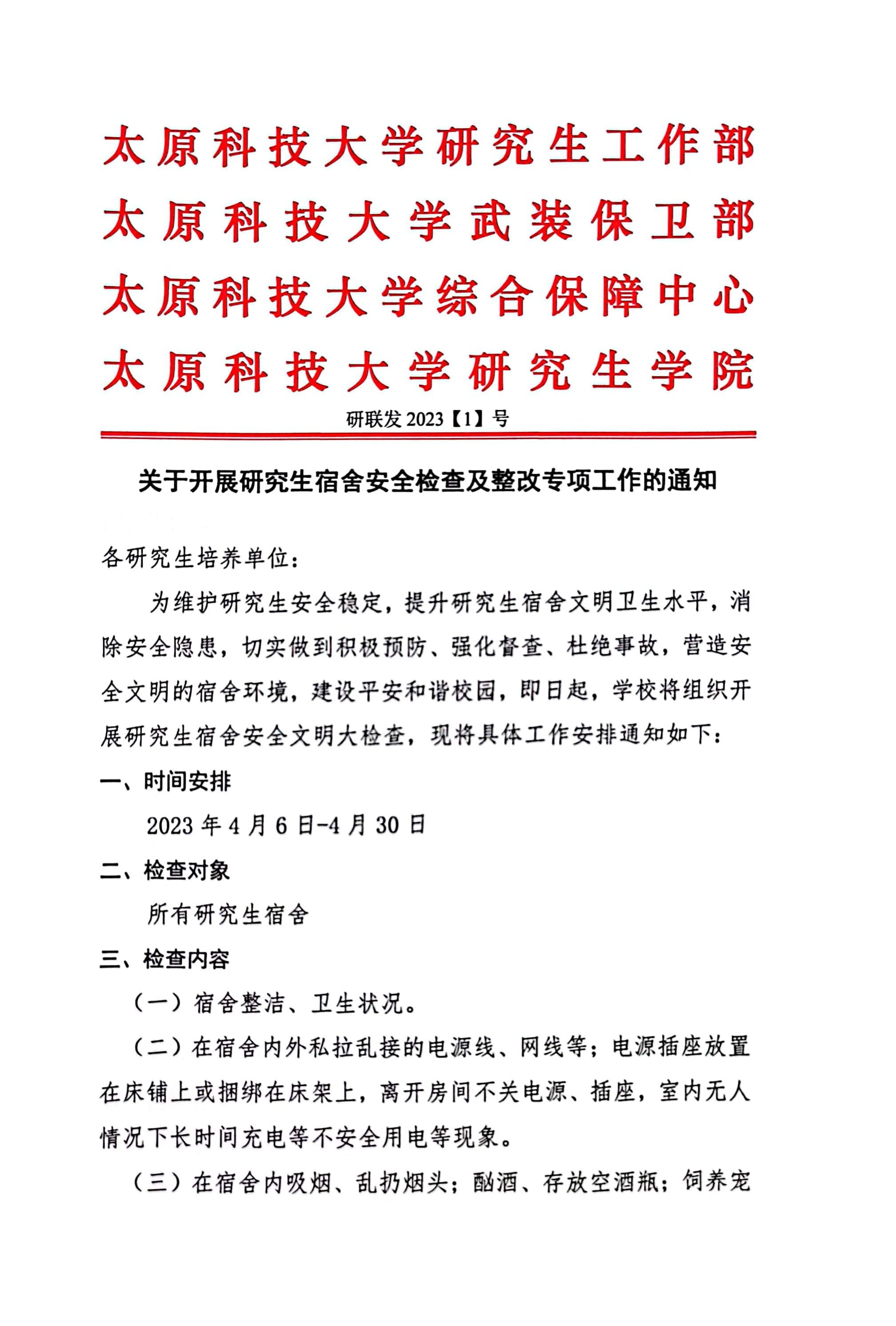 太原科技大学研究生工作部
太原科技大学武装保卫部
太原科技大学综合保障中心
太原科技大学研究生学院

研联发 2023【1】号

关于开展研究生宿舍安全检查及整改专项工作的通知

各研究生培养单位：

为维护研究生安全稳定，提升研究生宿舍文明卫生水平，消除安全隐患，切实做到积极预防、强化督查、杜绝事故，营造安全文明的宿舍环境，建设平安和谐校园，即日起，学校将组织开展研究生宿舍安全文明大检查，现将具体工作安排通知如下：

一、时间安排

2023 年 4 月 6 日-4 月 30 日

二、检查对象

所有研究生宿舍

三、检查内容

（一）宿舍整洁、卫生状况。

（二）在宿舍内外私拉乱接的电源线、网线等；电源插座放置在床铺上或捆绑在床架上，离开房间不关电源、插座，室内无人情况下长时间充电等不安全用电等现象。

（三）在宿舍内吸烟、乱扔烟头；酗酒、存放空酒瓶；饲养宠